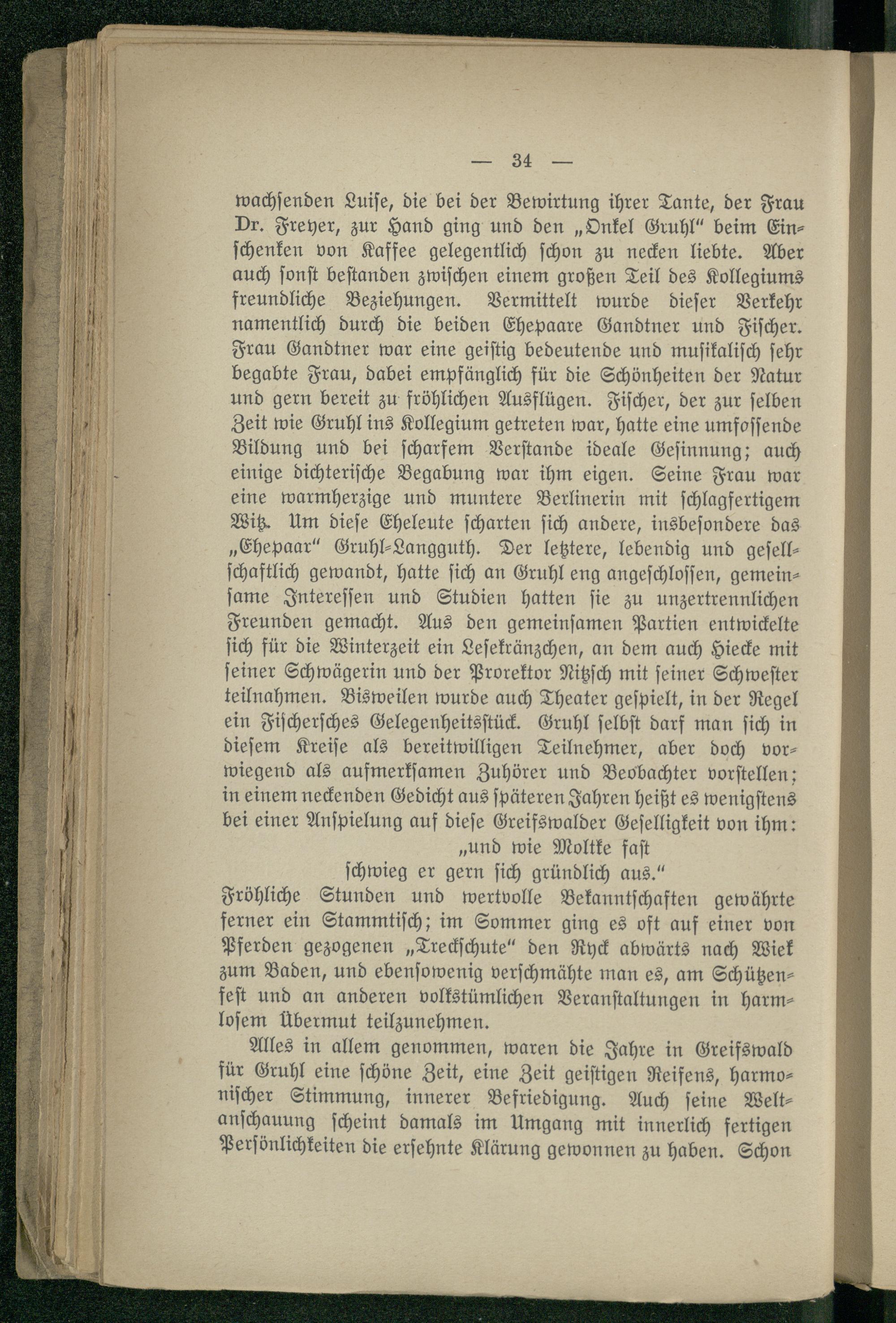 — 34 —

wachsenden Luise, die bei der Bewirtung ihrer Tante, der Frau Dr. Freyer, zur Hand ging und den „Onkel Gruhl“ beim Einschenken von Kaffee gelegentlich schon zu necken liebte. Aber auch sonst bestanden zwischen einem großen Teil des Kollegiums freundliche Beziehungen. Vermittelt wurde dieser Verkehr namentlich durch die beiden Ehepaare Gandtner und Fischer. Frau Gandtner war eine geistig bedeutende und musikalisch sehr begabte Frau, dabei empfänglich für die Schönheiten der Natur und gern bereit zu fröhlichen Ausflügen. Fischer, der zur selben Zeit wie Gruhl ins Kollegium getreten war, hatte eine umfossende Bildung und bei scharfem Verstande ideale Gesinnung; auch einige dichterische Begabung war ihm eigen. Seine Frau war eine warmherzige und muntere Berlinerin mit schlagfertigem Witz. Um diese Eheleute scharten sich andere, insbesondere das „Ehepaar“ Gruhl-Langguth. Der letztere, lebendig und gesellschaftlich gewandt, hatte sich an Gruhl eng angeschlossen, gemeinsame Interessen und Studien hatten sie zu unzertrennlichen Freunden gemacht. Aus den gemeinsamen Partien entwickelte sich für die Winterzeit ein Lesekränzchen, an dem auch Hiecke mit seiner Schwägerin und der Prorektor Nitzsch mit seiner Schwester teilnahmen. Bisweilen wurde auch Theater gespielt, in der Regel ein Fischersches Gelegenheitsstück. Gruhl selbst darf man sich in diesem Kreise als bereitwilligen Teilnehmer, aber doch vorwiegend als aufmerksamen Zuhörer und Beobachter vorstellen; in einem neckenden Gedicht aus späteren Jahren heißt es wenigstens bei einer Anspielung auf diese Greifswalder Geselligkeit von ihm:

„und wie Moltke fast
schwieg er gern sich gründlich aus.“

Fröhliche Stunden und wertvolle Bekanntschaften gewährte ferner ein Stammtisch; im Sommer ging es oft auf einer von Pferden gezogenen „Treckschute“ den Ryck abwärts nach Wiek zum Baden, und ebensowenig verschmähte man es, am Schützenfest und an anderen volkstümlichen Veranstaltungen in harmlosem Übermut teilzunehmen.

Alles in allem genommen, waren die Jahre in Greifswald für Gruhl eine schöne Zeit, eine Zeit geistigen Reifens, harmonischer Stimmung, innerer Befriedigung. Auch seine Weltanschauung scheint damals im Umgang mit innerlich fertigen Persönlichkeiten die ersehnte Klärung gewonnen zu haben. Schon